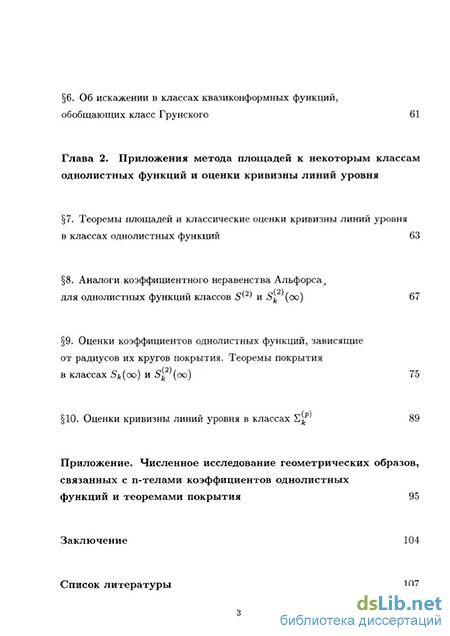 §6. Об искажении в классах квазиконформных функций, обобщающих класс Грунского 61

Глава 2. Приложения метода площадей к некоторым классам однолистных функций и оценки кривизны линий уровня

§7. Теоремы площадей и классические оценки кривизны линий уровня в классах однолистных функций 63

§8. Аналоги коэффициентного неравенства Альфорса, для однолистных функций классов $S^{(2)}$ и $S_k^{(2)}(\infty)$ 67

§9. Оценки коэффициентов однолистных функций, зависящие от радиусов их кругов покрытия. Теоремы покрытия в классах $S_k(\infty)$ и $S_k^{(2)}(\infty)$ 75

§10. Оценки кривизны линий уровня в классах $\Sigma_k^{(p)}$ 89

Приложение. Численное исследование геометрических образов, связанных с n-телами коэффициентов однолистных функций и теоремами покрытия 95

Заключение 104

Список литературы 107

3

dsLib.net
библиотека диссертаций